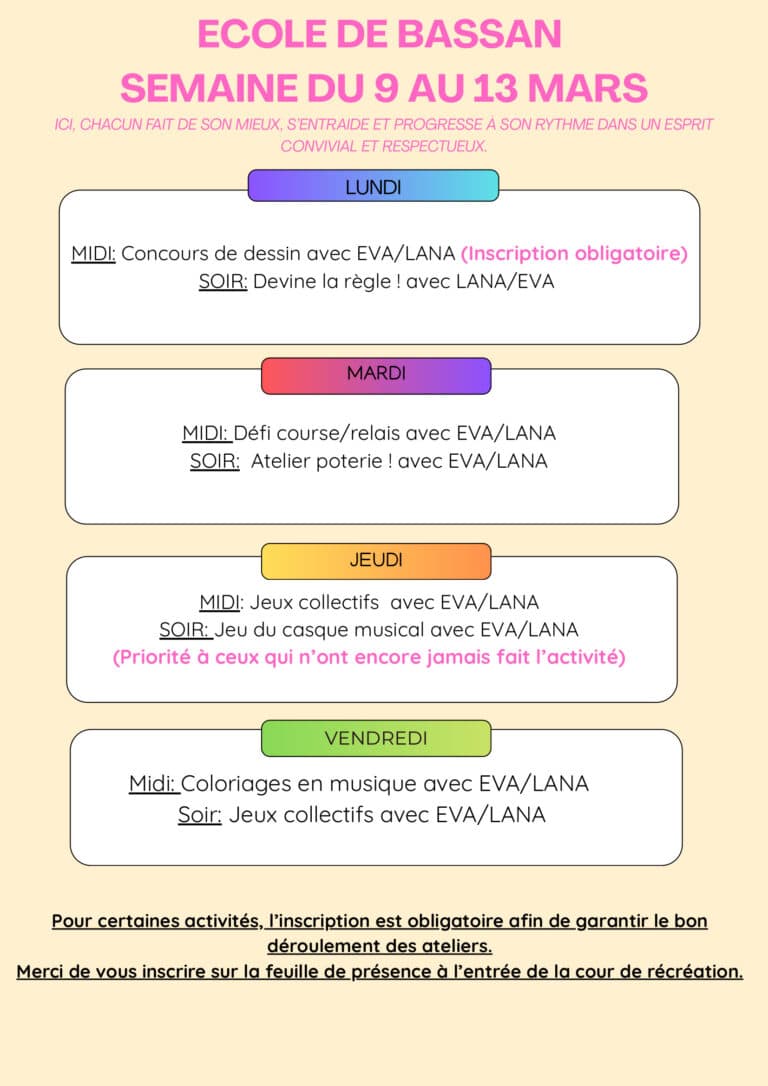 ECOLE DE BASSAN
SEMAINE DU 9 AU 13 MARS

ICI, CHACUN FAIT DE SON MIEUX, S'ENTRAIDE ET PROGRESSE À SON RYTHME DANS UN ESPRIT CONVIVIAL ET RESPECTUEUX.

LUNDI

MIDI: Concours de dessin avec EVA/LANA (Inscription obligatoire)
SOIR: Devine la règle ! avec LANA/EVA

MARDI

MIDI: Défi course/relais avec EVA/LANA
SOIR: Atelier poterie ! avec EVA/LANA

JEUDI

MIDI: Jeux collectifs avec EVA/LANA
SOIR: Jeu du casque musical avec EVA/LANA
(Priorité à ceux qui n'ont encore jamais fait l'activité)

VENDREDI

Midi: Coloriages en musique avec EVA/LANA
Soir: Jeux collectifs avec EVA/LANA

Pour certaines activités, l'inscription est obligatoire afin de garantir le bon déroulement des ateliers.
Merci de vous inscrire sur la feuille de présence à l'entrée de la cour de récréation.